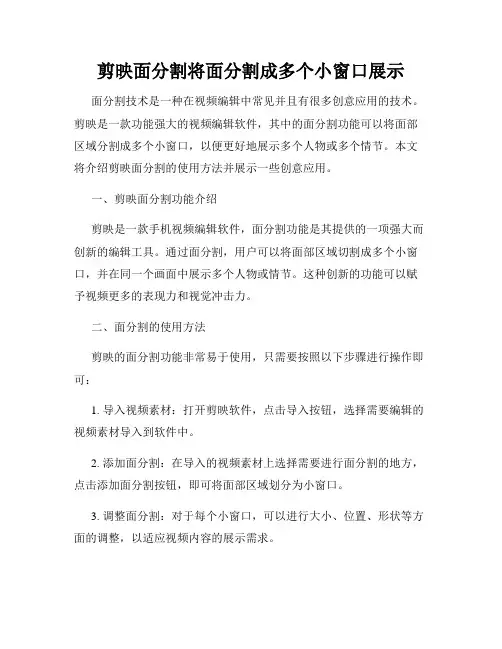 剪映面分割将面分割成多个小窗口展示

面分割技术是一种在视频编辑中常见并且有很多创意应用的技术。剪映是一款功能强大的视频编辑软件，其中的面分割功能可以将面部区域分割成多个小窗口，以便更好地展示多个人物或多个情节。本文将介绍剪映面分割的使用方法并展示一些创意应用。

一、剪映面分割功能介绍

剪映是一款手机视频编辑软件，面分割功能是其提供的一项强大而创新的编辑工具。通过面分割，用户可以将面部区域切割成多个小窗口，并在同一个画面中展示多个人物或情节。这种创新的功能可以赋予视频更多的表现力和视觉冲击力。

二、面分割的使用方法

剪映的面分割功能非常易于使用，只需要按照以下步骤进行操作即可：

1. 导入视频素材：打开剪映软件，点击导入按钮，选择需要编辑的视频素材导入到软件中。

2. 添加面分割：在导入的视频素材上选择需要进行面分割的地方，点击添加面分割按钮，即可将面部区域划分为小窗口。

3. 调整面分割：对于每个小窗口，可以进行大小、位置、形状等方面的调整，以适应视频内容的展示需求。